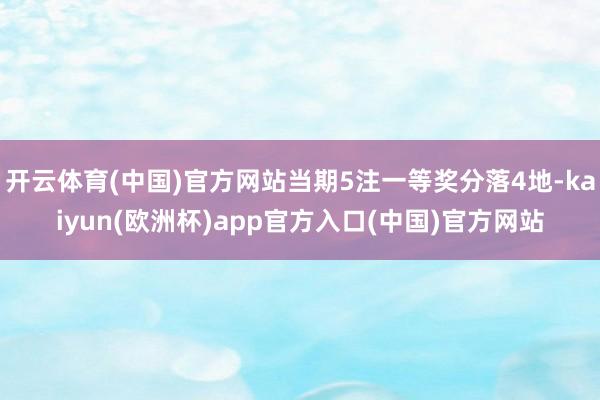 开云体育(中国)官方网站当期5注一等奖分落4地-kaiyun(欧洲杯)app官方入口(中国)官方网站